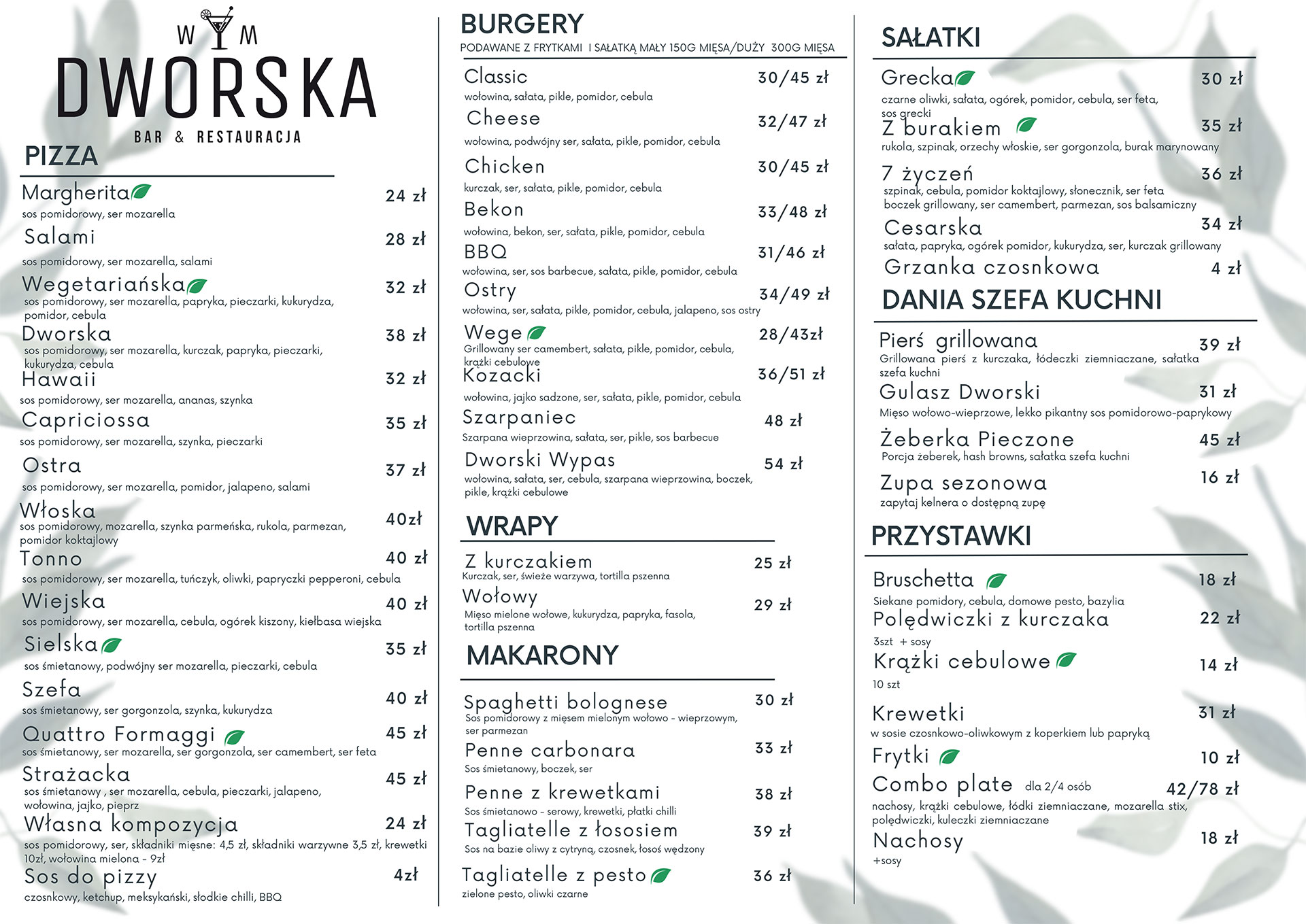 W M
DWORSKA
BAR & RESTAURACJA

PIZZA

Margherita 24 zł
sos pomidorowy, ser mozarella

Salami 28 zł
sos pomidorowy, ser mozarella, salami

Wegetariańska 32 zł
sos pomidorowy, ser mozarella, papryka, pieczarki, kukurydza, pomidor, cebula

Dworska 38 zł
sos pomidorowy, ser mozarella, kurczak, papryka, pieczarki, kukurydza, cebula

Hawaii 32 zł
sos pomidorowy, ser mozarella, ananas, szynka

Capriciossa 35 zł
sos pomidorowy, ser mozarella, szynka, pieczarki

Ostra 37 zł
sos pomidorowy, ser mozarella, pomidor, jalapeno, salami

Włoska 40zł
sos pomidorowy, mozarella, szynka parmeńska, rukola, parmezan, pomidor koktajlowy

Tonno 40 zł
sos pomidorowy, ser mozarella, tuńczyk, oliwki, papryczki pepperoni, cebula

Wiejska 40 zł
sos pomidorowy, ser mozarella, cebula, ogórek kiszony, kiełbasa wiejska

Sielska 35 zł
sos śmietanowy, podwójny ser mozarella, pieczarki, cebula

Szefa 40 zł
sos śmietanowy, ser gorgonzola, szynka, kukurydza

Quattro Formaggi 45 zł
sos śmietanowy, ser mozarella, ser gorgonzola, ser camembert, ser feta

Strażacka 45 zł
sos śmietanowy , ser mozarella, cebula, pieczarki, jalapeno, wołowina, jajko, pieprz

Własna kompozycja 24 zł
sos pomidorowy, ser, składniki mięsne: 4,5 zł, składniki warzywne 3,5 zł, krewetki 10zł, wołowina mielona - 9zł

Sos do pizzy 4zł
czosnkowy, ketchup, meksykański, słodkie chilli, BBQ

BURGERY
PODAWANE Z FRYTKAMI I SAŁATKĄ MAŁY 150G MIĘSA/DUŻY 300G MIĘSA

Classic 30/45 zł
wołowina, sałata, pikle, pomidor, cebula

Cheese 32/47 zł
wołowina, podwójny ser, sałata, pikle, pomidor, cebula

Chicken 30/45 zł
kurczak, ser, sałata, pikle, pomidor, cebula

Bekon 33/48 zł
wołowina, bekon, ser, sałata, pikle, pomidor, cebula

BBQ 31/46 zł
wołowina, ser, sos barbecue, sałata, pikle, pomidor, cebula

Ostry 34/49 zł
wołowina, ser, sałata, pikle, pomidor, cebula, jalapeno, sos ostry

Wege 28/43zł
Grillowany ser camembert, sałata, pikle, pomidor, cebula, krążki cebulowe

Kozacki 36/51 zł
wołowina, jajko sadzone, ser, sałata, pikle, pomidor, cebula

Szarpaniec 48 zł
Szarpana wieprzowina, sałata, ser, pikle, sos barbecue

Dworski Wypas 54 zł
wołowina, sałata, ser, cebula, szarpana wieprzowina, boczek, pikle, krążki cebulowe

WRAPY

Z kurczakiem 25 zł
Kurczak, ser, świeże warzywa, tortilla pszenna

Wołowy 29 zł
Mięso mielone wołowe, kukurydza, papryka, fasola, tortilla pszenna

MAKARONY

Spaghetti bolognese 30 zł
Sos pomidorowy z mięsem mielonym wołowo - wieprzowym, ser parmezan

Penne carbonara 33 zł
Sos śmietanowy, boczek, ser

Penne z krewetkami 38 zł
Sos śmietanowo - serowy, krewetki, płatki chilli

Tagliatelle z łososiem 39 zł
Sos na bazie oliwy z cytryną, czosnek, łosoś wędzony

Tagliatelle z pesto 36 zł
zielone pesto, oliwki czarne

SAŁATKI

Grecka 30 zł
czarne oliwki, sałata, ogórek, pomidor, cebula, ser feta, sos grecki

Z burakiem 35 zł
rukola, szpinak, orzechy włoskie, ser gorgonzola, burak marynowany

7 życzeń 36 zł
szpinak, cebula, pomidor koktajlowy, słonecznik, ser feta boczek grillowany, ser camembert, parmezan, sos balsamiczny

Cesarska 34 zł
sałata, papryka, ogórek pomidor, kukurydza, ser, kurczak grillowany

Grzanka czosnkowa 4 zł

DANIA SZEFA KUCHNI

Pierś grillowana 39 zł
Grillowana pierś z kurczaka, łódeczki ziemniaczane, sałatka szefa kuchni

Gulasz Dworski 31 zł
Mięso wołowo-wieprzowe, lekko pikantny sos pomidorowo-paprykowy

Żeberka Pieczone 45 zł
Porcja żeberek, hash browns, sałatka szefa kuchni

Zupa sezonowa 16 zł
zapytaj kelnera o dostępną zupę

PRZYSTAWKI

Bruschetta 18 zł
Siekane pomidory, cebula, domowe pesto, bazylia

Polędwiczki z kurczaka 22 zł
3szt + sosy

Krążki cebulowe 14 zł
10 szt

Krewetki 31 zł
w sosie czosnkowo-oliwkowym z koperkiem lub papryką

Frytki 10 zł

Combo plate dla 2/4 osób 42/78 zł
nachosy, krążki cebulowe, łódki ziemniaczane, mozarella stix, polędwiczki, kuleczki ziemniaczane

Nachosy 18 zł
+sosy